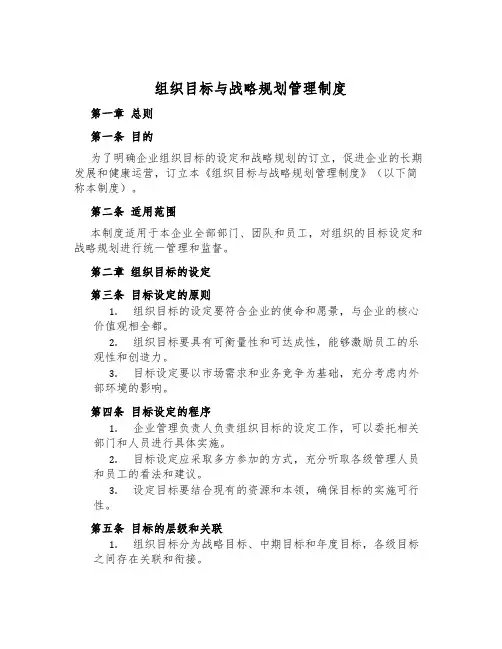 组织目标与战略规划管理制度

第一章 总则

第一条 目的

为了明确企业组织目标的设定和战略规划的订立，促进企业的长期发展和健康运营，订立本《组织目标与战略规划管理制度》（以下简称本制度）。

第二条 适用范围

本制度适用于本企业全部部门、团队和员工，对组织的目标设定和战略规划进行统一管理和监督。

第二章 组织目标的设定

第三条 目标设定的原则

1. 组织目标的设定要符合企业的使命和愿景，与企业的核心价值观相全部。

2. 组织目标要具有可衡量性和可达成性，能够激励员工的乐观性和创造力。

3. 目标设定要以市场需求和业务竞争为基础，充分考虑内外部环境的影响。

第四条 目标设定的程序

1. 企业管理负责人负责组织目标的设定工作，可以委托相关部门和人员进行具体实施。

2. 目标设定应采取多方参加的方式，充分听取各级管理人员和员工的看法和建议。

3. 设定目标要结合现有的资源和本领，确保目标的实施可行性。

第五条 目标的层级和关联

1. 组织目标分为战略目标、中期目标和年度目标，各级目标之间存在关联和衔接。